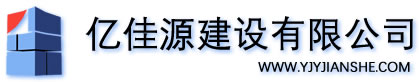 亿佳源建设有限公司
WWW.YJYJIANSHE.COM